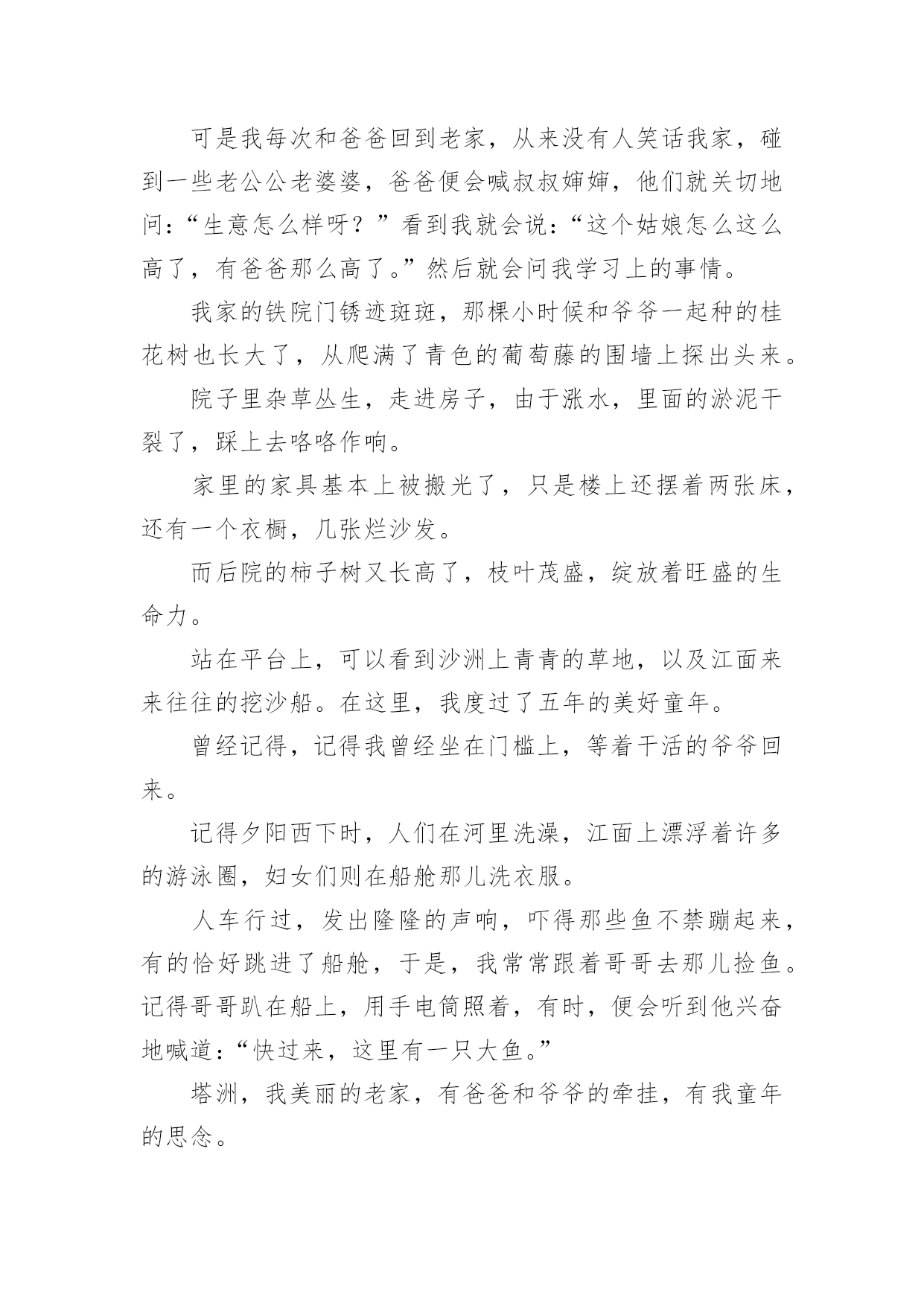 可是我每次和爸爸回到老家，从来没有人笑话我家，碰到一些老公公老婆婆，爸爸便会喊叔叔婶婶，他们就关切地问：“生意怎么样呀？”看到我就会说：“这个姑娘怎么这么高了，有爸爸那么高了。”然后就会问我学习上的事情。

我家的铁院门锈迹斑斑，那棵小时候和爷爷一起种的桂花树也长大了，从爬满了青色的葡萄藤的围墙上探出头来。

院子里杂草丛生，走进房子，由于涨水，里面的淤泥干裂了，踩上去咯咯作响。

家里的家具基本上被搬光了，只是楼上还摆着两张床，还有一个衣橱，几张烂沙发。

而后院的柿子树又长高了，枝叶茂盛，绽放着旺盛的生命力。

站在平台上，可以看到沙洲上青青的草地，以及江面来来往往的挖沙船。在这里，我度过了五年的美好童年。

曾经记得，记得我曾经坐在门槛上，等着干活的爷爷回来。

记得夕阳西下时，人们在河里洗澡，江面上漂浮着许多的游泳圈，妇女们则在船舱那儿洗衣服。

人车行过，发出隆隆的声响，吓得那些鱼不禁蹦起来，有的恰好跳进了船舱，于是，我常常跟着哥哥去那儿捡鱼。记得哥哥趴在船上，用手电筒照着，有时，便会听到他兴奋地喊道：“快过来，这里有一只大鱼。”

塔洲，我美丽的老家，有爸爸和爷爷的牵挂，有我童年的思念。